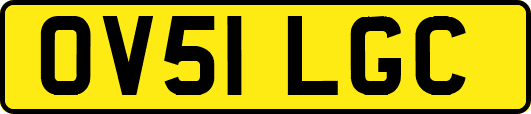 OV51 LGC